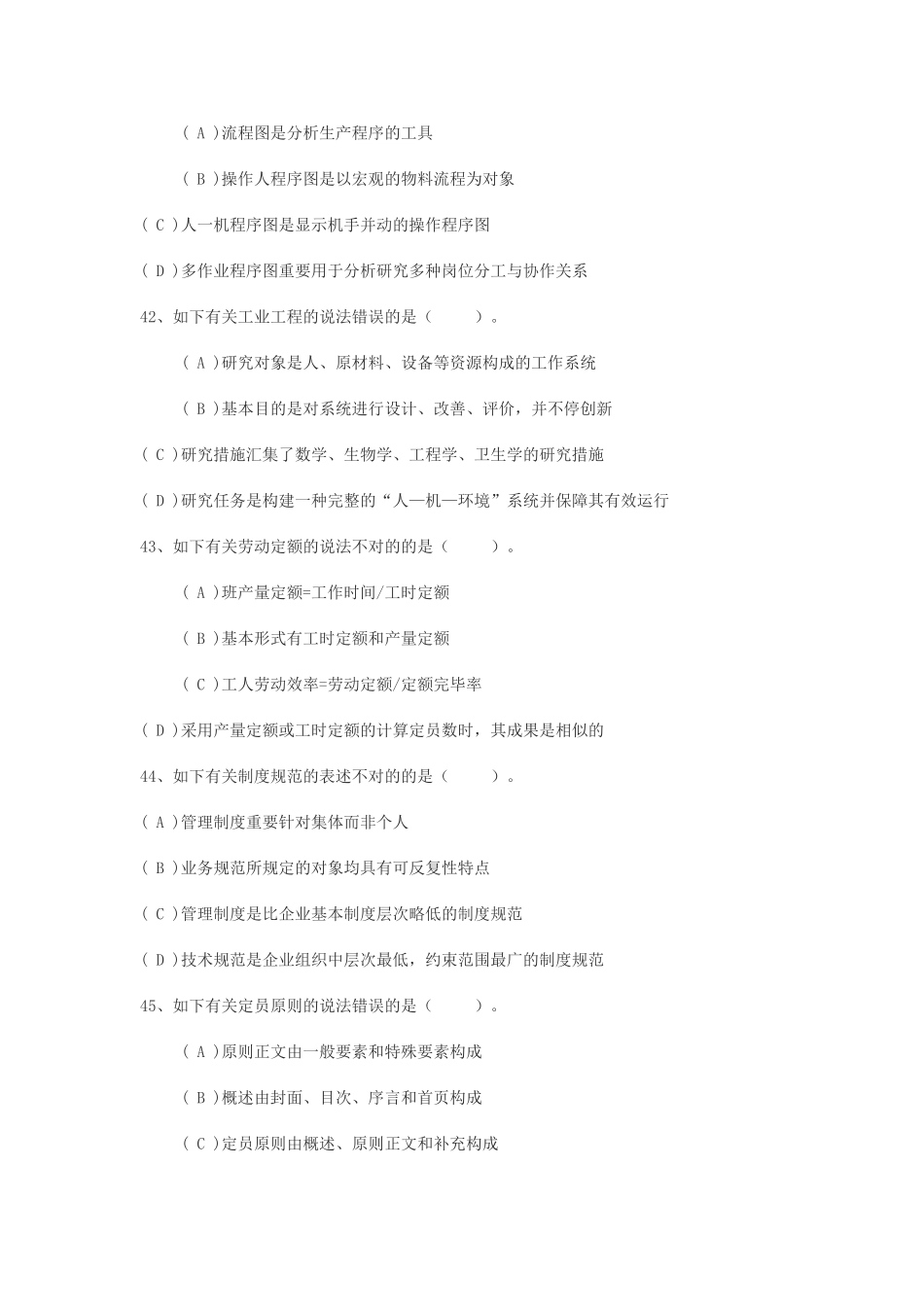 ( A )流程图是分析生产程序的工具

( B )操作人程序图是以宏观的物料流程为对象

( C )人一机程序图是显示机手并动的操作程序图

( D )多作业程序图重要用于分析研究多种岗位分工与协作关系

42、如下有关工业工程的说法错误的是（　　）。

( A )研究对象是人、原材料、设备等资源构成的工作系统

( B )基本目的是对系统进行设计、改善、评价，并不停创新

( C )研究措施汇集了数学、生物学、工程学、卫生学的研究措施

( D )研究任务是构建一种完整的“人—机—环境”系统并保障其有效运行

43、如下有关劳动定额的说法不对的的是（　　）。

( A )班产量定额=工作时间/工时定额

( B )基本形式有工时定额和产量定额

( C )工人劳动效率=劳动定额/定额完毕率

( D )采用产量定额或工时定额的计算定员数时，其成果是相似的

44、如下有关制度规范的表述不对的的是（　　）。

( A )管理制度重要针对集体而非个人

( B )业务规范所规定的对象均具有可反复性特点

( C )管理制度是比企业基本制度层次略低的制度规范

( D )技术规范是企业组织中层次最低，约束范围最广的制度规范

45、如下有关定员原则的说法错误的是（　　）。

( A )原则正文由一般要素和特殊要素构成

( B )概述由封面、目次、序言和首页构成

( C )定员原则由概述、原则正文和补充构成